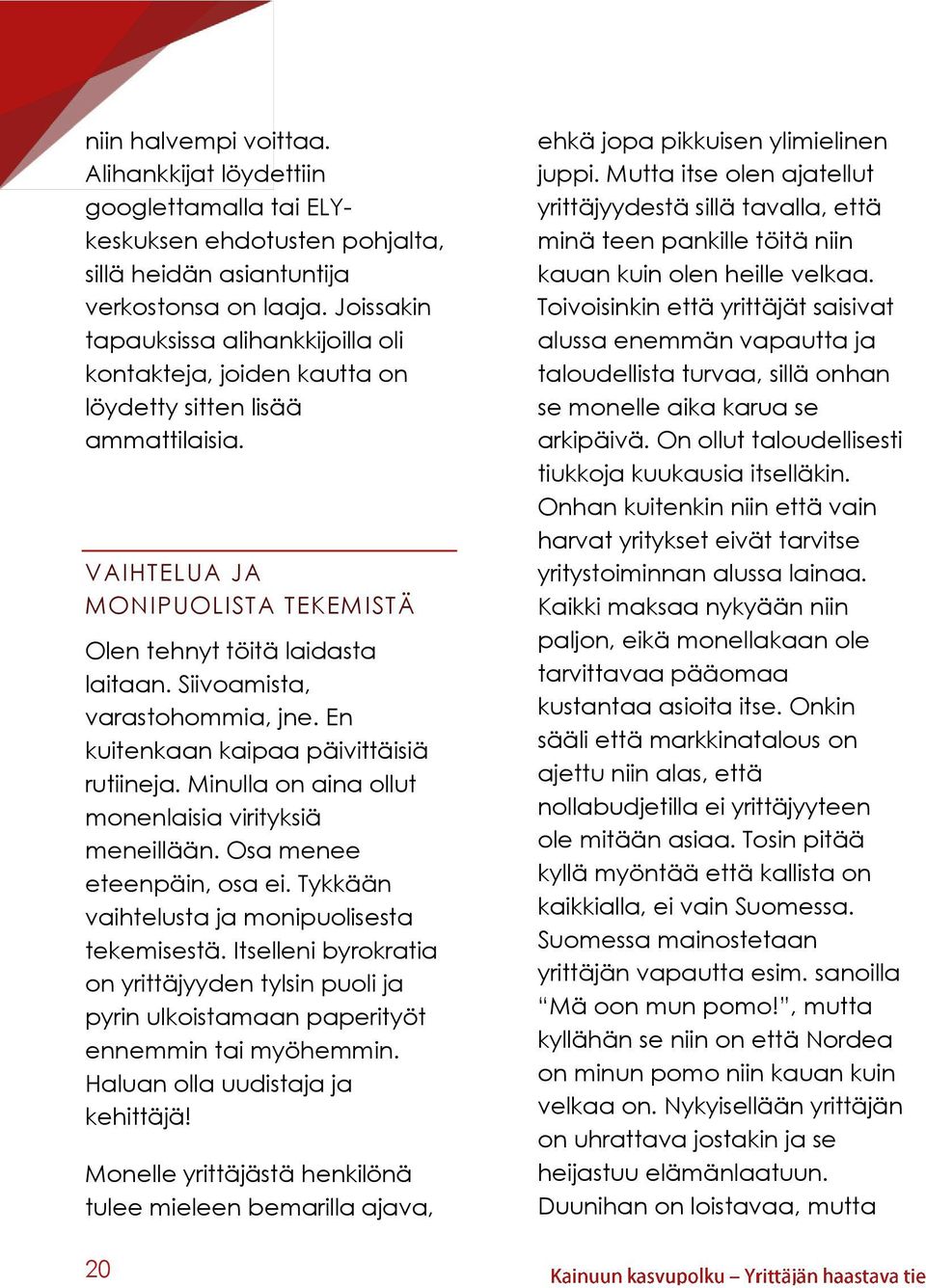 niin halvempi voittaa. Alihankkijat löydettiin googlettamalla tai ELY-keskuksen ehdotusten pohjalta, sillä heidän asiantuntija verkostonsa on laaja. Joissakin tapauksissa alihankkijoilla oli kontakteja, joiden kautta on löydetty sitten lisää ammattilaisia.

VAIHTELUA JA MONIPUOLISTA TEKEMISTÄ

Olen tehnyt töitä laidasta laitaan. Siivoamista, varastohommia, jne. En kuitenkaan kaipaa päivittäisiä rutiineja. Minulla on aina ollut monenlaisia virityksiä meneillään. Osa menee eteenpäin, osa ei. Tykkään vaihtelusta ja monipuolisesta tekemisestä. Itselleni byrokratia on yrittäjyyden tylsin puoli ja pyrin ulkoistamaan paperityöt ennemmin tai myöhemmin. Haluan olla uudistaja ja kehittäjä!

Monelle yrittäjästä henkilönä tulee mieleen bemarilla ajava, ehkä jopa pikkuisen ylimielinen juppi. Mutta itse olen ajatellut yrittäjyydestä sillä tavalla, että minä teen pankille töitä niin kauan kuin olen heille velkaa. Toivoisinkin että yrittäjät saisivat alussa enemmän vapautta ja taloudellista turvaa, sillä onhan se monelle aika karua se arkipäivä. On ollut taloudellisesti tiukkoja kuukausia itselläkin. Onhan kuitenkin niin että vain harvat yritykset eivät tarvitse yritystoiminnan alussa lainaa. Kaikki maksaa nykyään niin paljon, eikä monellakaan ole tarvittavaa pääomaa kustantaa asioita itse. Onkin sääli että markkinatalous on ajettu niin alas, että nollabudjetilla ei yrittäjyyteen ole mitään asiaa. Tosin pitää kyllä myöntää että kallista on kaikkialla, ei vain Suomessa. Suomessa mainostetaan yrittäjän vapautta esim. sanoilla “Mä oon mun pomo!”, mutta kyllähän se niin on että Nordea on minun pomo niin kauan kuin velkaa on. Nykyisellään yrittäjän on uhrattava jostakin ja se heijastuu elämänlaatuun. Duunihan on loistavaa, mutta

20

Kainuun kasvupolku – Yrittäjän haastava tie